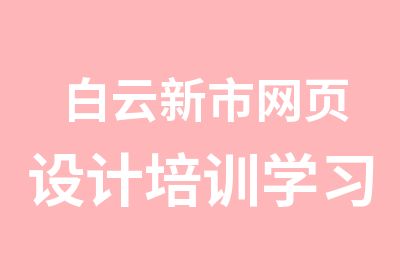 白云新市网页
设计培训学习